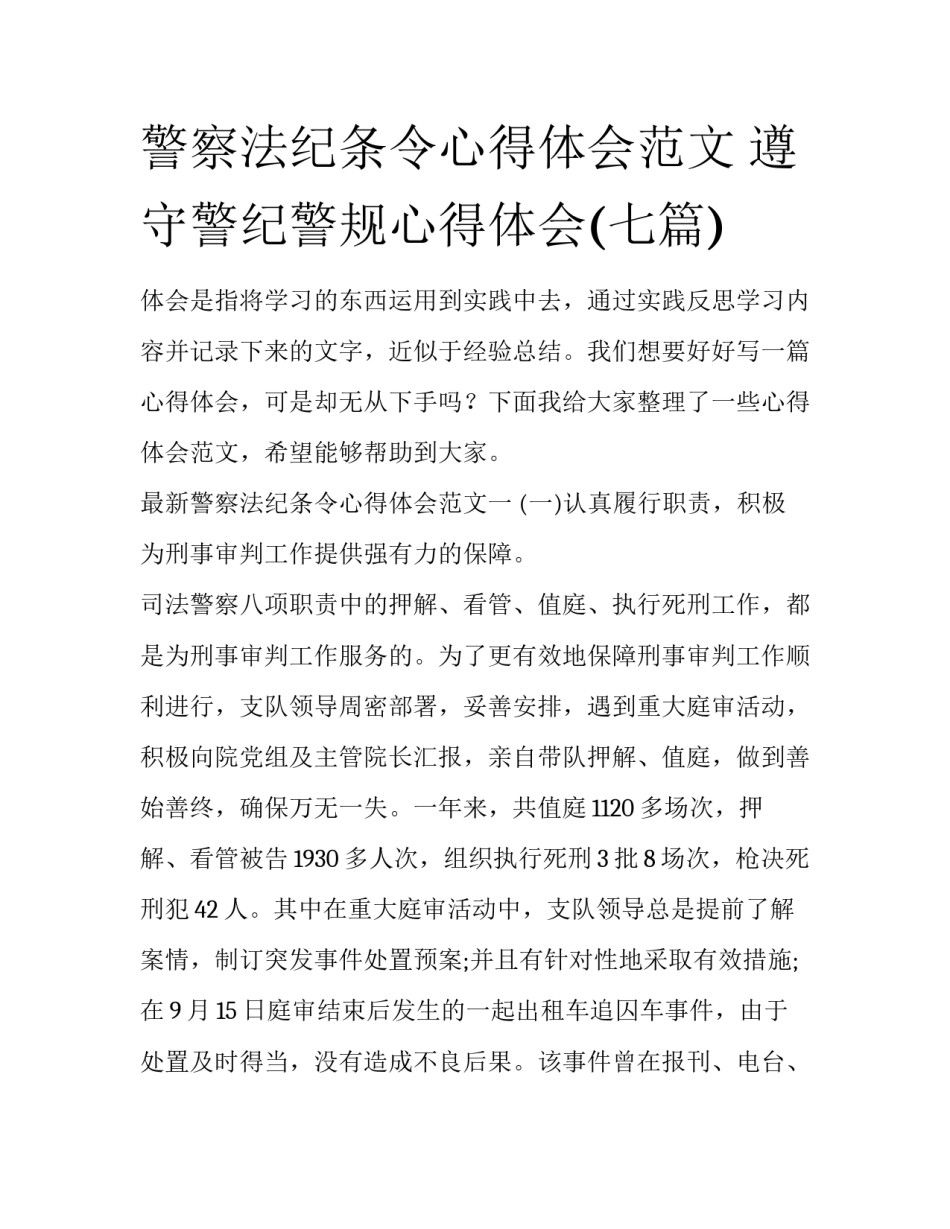 警察法纪条令心得体会范文 遵守警纪警规心得体会(七篇)

体会是指将学习的东西运用到实践中去，通过实践反思学习内容并记录下来的文字，近似于经验总结。我们想要好好写一篇心得体会，可是却无从下手吗？下面我给大家整理了一些心得体会范文，希望能够帮助到大家。

最新警察法纪条令心得体会范文一 (一)认真履行职责，积极为刑事审判工作提供强有力的保障。

司法警察八项职责中的押解、看管、值庭、执行死刑工作，都是为刑事审判工作服务的。为了更有效地保障刑事审判工作顺利进行，支队领导周密部署，妥善安排，遇到重大庭审活动，积极向院党组及主管院长汇报，亲自带队押解、值庭，做到善始善终，确保万无一失。一年来，共值庭 1120 多场次，押解、看管被告 1930 多人次，组织执行死刑 3 批 8 场次，枪决死刑犯 42 人。其中在重大庭审活动中，支队领导总是提前了解案情，制订突发事件处置预案;并且有针对性地采取有效措施;在 9 月 15 日庭审结束后发生的一起出租车追囚车事件，由于处置及时得当，没有造成不良后果。该事件曾在报刊、电台、